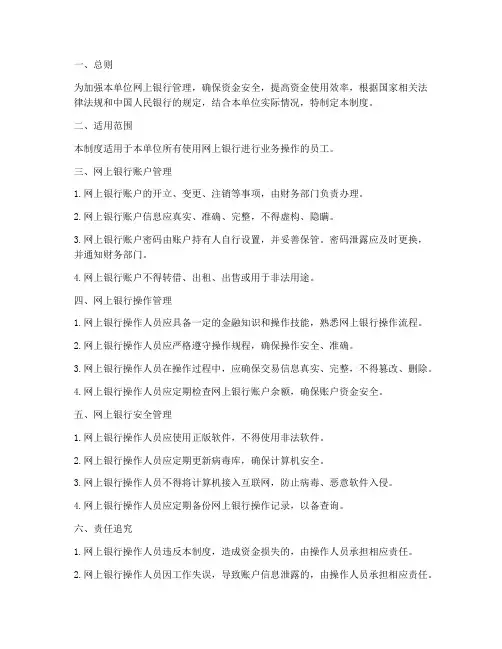 一、总则

为加强本单位网上银行管理，确保资金安全，提高资金使用效率，根据国家相关法律法规和中国人民银行的规定，结合本单位实际情况，特制定本制度。

二、适用范围

本制度适用于本单位所有使用网上银行进行业务操作的员工。

三、网上银行账户管理

1. 网上银行账户的开立、变更、注销等事项，由财务部门负责办理。

2. 网上银行账户信息应真实、准确、完整，不得虚构、隐瞒。

3. 网上银行账户密码由账户持有人自行设置，并妥善保管。密码泄露应及时更换，并通知财务部门。

4. 网上银行账户不得转借、出租、出售或用于非法用途。

四、网上银行操作管理

1. 网上银行操作人员应具备一定的金融知识和操作技能，熟悉网上银行操作流程。

2. 网上银行操作人员应严格遵守操作规程，确保操作安全、准确。

3. 网上银行操作人员在操作过程中，应确保交易信息真实、完整，不得篡改、删除。

4. 网上银行操作人员应定期检查网上银行账户余额，确保账户资金安全。

五、网上银行安全管理

1. 网上银行操作人员应使用正版软件，不得使用非法软件。

2. 网上银行操作人员应定期更新病毒库，确保计算机安全。

3. 网上银行操作人员不得将计算机接入互联网，防止病毒、恶意软件入侵。

4. 网上银行操作人员应定期备份网上银行操作记录，以备查询。

六、责任追究

1. 网上银行操作人员违反本制度，造成资金损失的，由操作人员承担相应责任。

2. 网上银行操作人员因工作失误，导致账户信息泄露的，由操作人员承担相应责任。